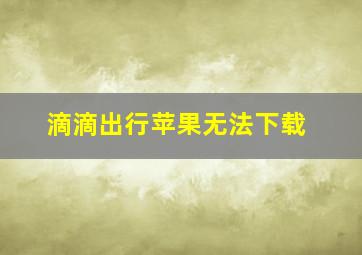 滴滴出行苹果无法下载